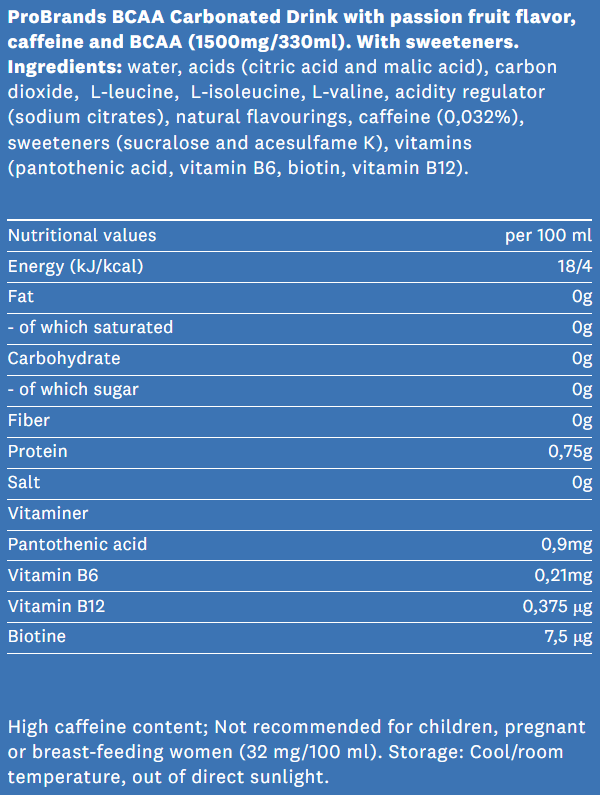 ProBrands BCAA Carbonated Drink with passion fruit flavor, caffeine and BCAA (1500mg/330ml). With sweeteners. Ingredients: water, acids (citric acid and malic acid), carbon dioxide, L-leucine, L-isoleucine, L-valine, acidity regulator (sodium citrates), natural flavourings, caffeine (0,032%), sweeteners (sucralose and acesulfame K), vitamins (pantothenic acid, vitamin B6, biotin, vitamin B12).

| Nutritional values | per 100 ml |
|---|---|
| Energy (kJ/kcal) | 18/4 |
| Fat | 0g |
| - of which saturated | 0g |
| Carbohydrate | 0g |
| - of which sugar | 0g |
| Fiber | 0g |
| Protein | 0,75g |
| Salt | 0g |
| Vitaminer | |
| Pantothenic acid | 0,9mg |
| Vitamin B6 | 0,21mg |
| Vitamin B12 | 0,375 µg |
| Biotine | 7,5 µg |

High caffeine content; Not recommended for children, pregnant or breast-feeding women (32 mg/100 ml). Storage: Cool/room temperature, out of direct sunlight.